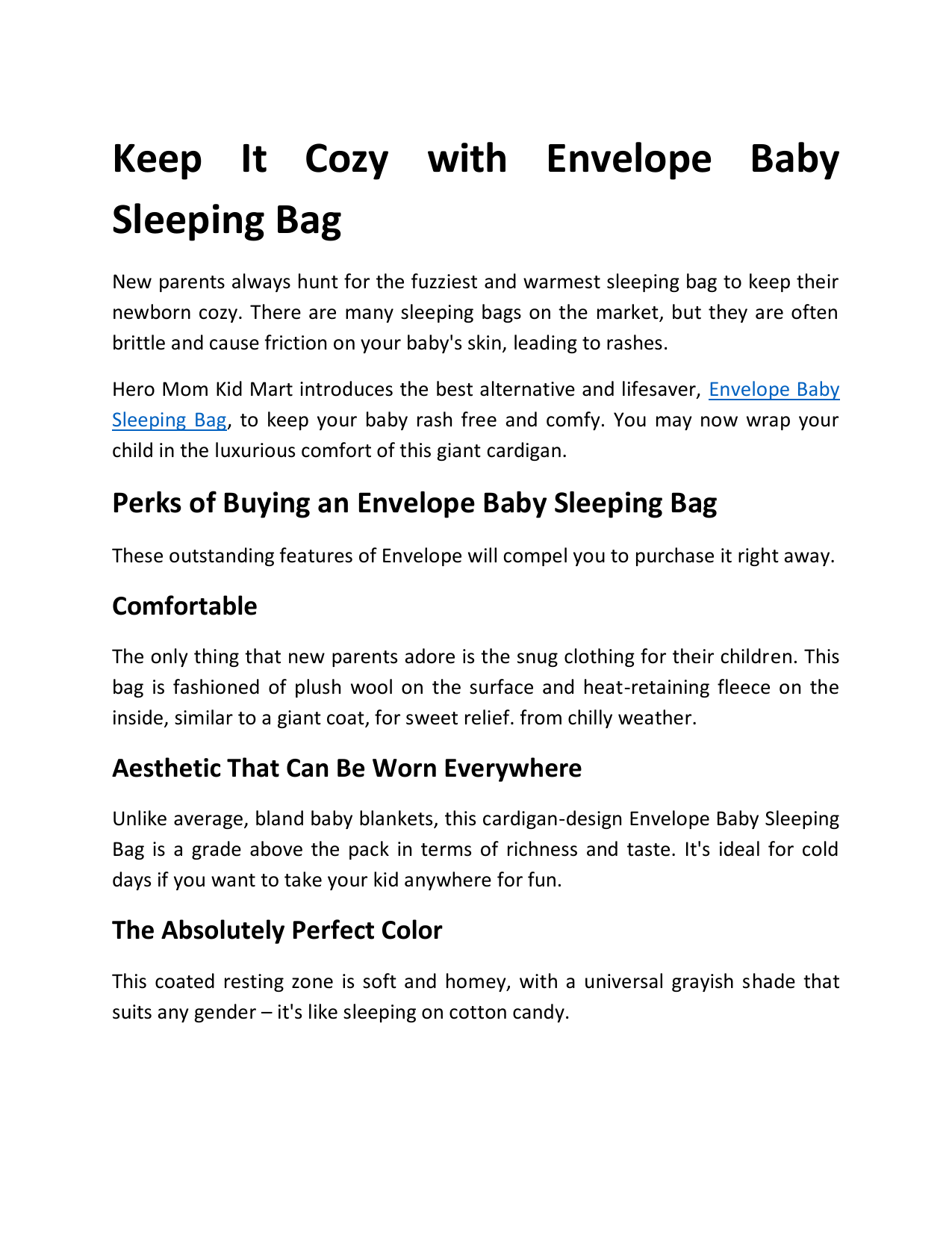 Keep It Cozy with Envelope Baby Sleeping Bag

New parents always hunt for the fuzziest and warmest sleeping bag to keep their newborn cozy. There are many sleeping bags on the market, but they are often brittle and cause friction on your baby's skin, leading to rashes.

Hero Mom Kid Mart introduces the best alternative and lifesaver, Envelope Baby Sleeping Bag, to keep your baby rash free and comfy. You may now wrap your child in the luxurious comfort of this giant cardigan.

Perks of Buying an Envelope Baby Sleeping Bag

These outstanding features of Envelope will compel you to purchase it right away.

Comfortable

The only thing that new parents adore is the snug clothing for their children. This bag is fashioned of plush wool on the surface and heat-retaining fleece on the inside, similar to a giant coat, for sweet relief. from chilly weather.

Aesthetic That Can Be Worn Everywhere

Unlike average, bland baby blankets, this cardigan-design Envelope Baby Sleeping Bag is a grade above the pack in terms of richness and taste. It's ideal for cold days if you want to take your kid anywhere for fun.

The Absolutely Perfect Color

This coated resting zone is soft and homey, with a universal grayish shade that suits any gender – it's like sleeping on cotton candy.